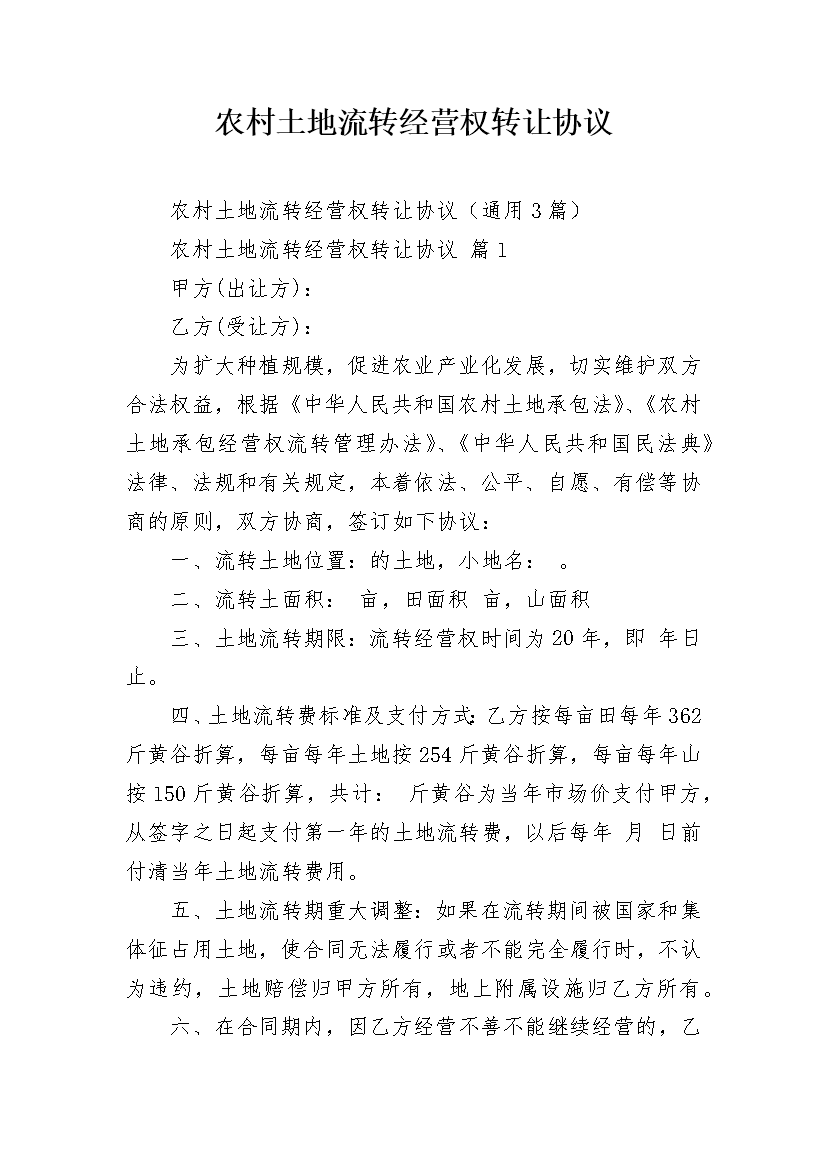 农村土地流转经营权转让协议

农村土地流转经营权转让协议（通用3篇）

农村土地流转经营权转让协议 篇1

甲方(出让方)：

乙方(受让方)：

为扩大种植规模，促进农业产业化发展，切实维护双方合法权益，根据《中华人民共和国农村土地承包法》、《农村土地承包经营权流转管理办法》、《中华人民共和国民法典》法律、法规和有关规定，本着依法、公平、自愿、有偿等协商的原则，双方协商，签订如下协议：

一、流转土地位置：的土地，小地名： 。

二、流转土面积： 亩，田面积 亩，山面积

三、土地流转期限：流转经营权时间为20年，即 年日止。

四、土地流转费标准及支付方式：乙方按每亩田每年362斤黄谷折算，每亩每年土地按254斤黄谷折算，每亩每年山按150斤黄谷折算，共计： 斤黄谷为当年市场价支付甲方，从签字之日起支付第一年的土地流转费，以后每年 月 日前付清当年土地流转费用。

五、土地流转期重大调整：如果在流转期间被国家和集体征占用土地，使合同无法履行或者不能完全履行时，不认为违约，土地赔偿归甲方所有，地上附属设施归乙方所有。

六、在合同期内，因乙方经营不善不能继续经营的，乙